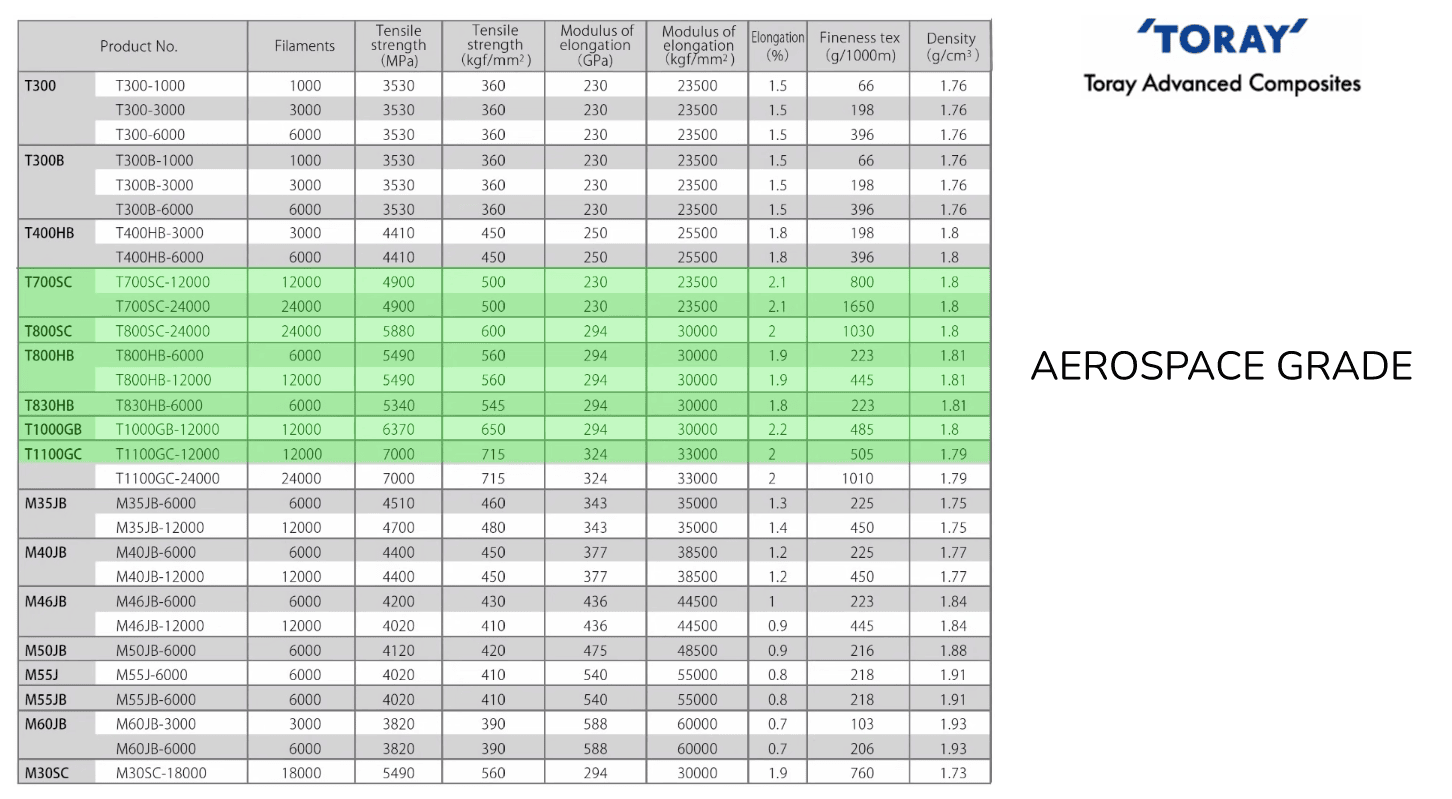 | Product No. | | Filaments | Tensile strength (MPa) | Tensile strength (kgf/mm$^2$) | Modulus of elongation (GPa) | Modulus of elongation (kgf/mm$^2$) | Elongation (%) | Fineness tex (g/1000m) | Density (g/cm$^3$) |
|---|---|---|---|---|---|---|---|---|---|
| T300 | T300-1000 | 1000 | 3530 | 360 | 230 | 23500 | 1.5 | 66 | 1.76 |
| | T300-3000 | 3000 | 3530 | 360 | 230 | 23500 | 1.5 | 198 | 1.76 |
| | T300-6000 | 6000 | 3530 | 360 | 230 | 23500 | 1.5 | 396 | 1.76 |
| T300B | T300B-1000 | 1000 | 3530 | 360 | 230 | 23500 | 1.5 | 66 | 1.76 |
| | T300B-3000 | 3000 | 3530 | 360 | 230 | 23500 | 1.5 | 198 | 1.76 |
| | T300B-6000 | 6000 | 3530 | 360 | 230 | 23500 | 1.5 | 396 | 1.76 |
| T400HB | T400HB-3000 | 3000 | 4410 | 450 | 250 | 25500 | 1.8 | 198 | 1.8 |
| | T400HB-6000 | 6000 | 4410 | 450 | 250 | 25500 | 1.8 | 396 | 1.8 |
| T700SC | T700SC-12000 | 12000 | 4900 | 500 | 230 | 23500 | 2.1 | 800 | 1.8 |
| | T700SC-24000 | 24000 | 4900 | 500 | 230 | 23500 | 2.1 | 1650 | 1.8 |
| T800SC | T800SC-24000 | 24000 | 5880 | 600 | 294 | 30000 | 2 | 1030 | 1.8 |
| T800HB | T800HB-6000 | 6000 | 5490 | 560 | 294 | 30000 | 1.9 | 223 | 1.81 |
| | T800HB-12000 | 12000 | 5490 | 560 | 294 | 30000 | 1.9 | 445 | 1.81 |
| T830HB | T830HB-6000 | 6000 | 5340 | 545 | 294 | 30000 | 1.8 | 223 | 1.81 |
| T1000GB | T1000GB-12000 | 12000 | 6370 | 650 | 294 | 30000 | 2.2 | 485 | 1.8 |
| T1100GC | T1100GC-12000 | 12000 | 7000 | 715 | 324 | 33000 | 2 | 505 | 1.79 |
| | T1100GC-24000 | 24000 | 7000 | 715 | 324 | 33000 | 2 | 1010 | 1.79 |
| M35JB | M35JB-6000 | 6000 | 4510 | 460 | 343 | 35000 | 1.3 | 225 | 1.75 |
| | M35JB-12000 | 12000 | 4700 | 480 | 343 | 35000 | 1.4 | 450 | 1.75 |
| M40JB | M40JB-6000 | 6000 | 4400 | 450 | 377 | 38500 | 1.2 | 225 | 1.77 |
| | M40JB-12000 | 12000 | 4400 | 450 | 377 | 38500 | 1.2 | 450 | 1.77 |
| M46JB | M46JB-6000 | 6000 | 4200 | 430 | 436 | 44500 | 1 | 223 | 1.84 |
| | M46JB-12000 | 12000 | 4020 | 410 | 436 | 44500 | 0.9 | 445 | 1.84 |
| M50JB | M50JB-6000 | 6000 | 4120 | 420 | 475 | 48500 | 0.9 | 216 | 1.88 |
| M55J | M55J-6000 | 6000 | 4020 | 410 | 540 | 55000 | 0.8 | 218 | 1.91 |
| M55JB | M55JB-6000 | 6000 | 4020 | 410 | 540 | 55000 | 0.8 | 218 | 1.91 |
| M60JB | M60JB-3000 | 3000 | 3820 | 390 | 588 | 60000 | 0.7 | 103 | 1.93 |
| | M60JB-6000 | 6000 | 3820 | 390 | 588 | 60000 | 0.7 | 206 | 1.93 |
| M30SC | M30SC-18000 | 18000 | 5490 | 560 | 294 | 30000 | 1.9 | 760 | 1.73 |

'TORAY'
Toray Advanced Composites

AEROSPACE GRADE